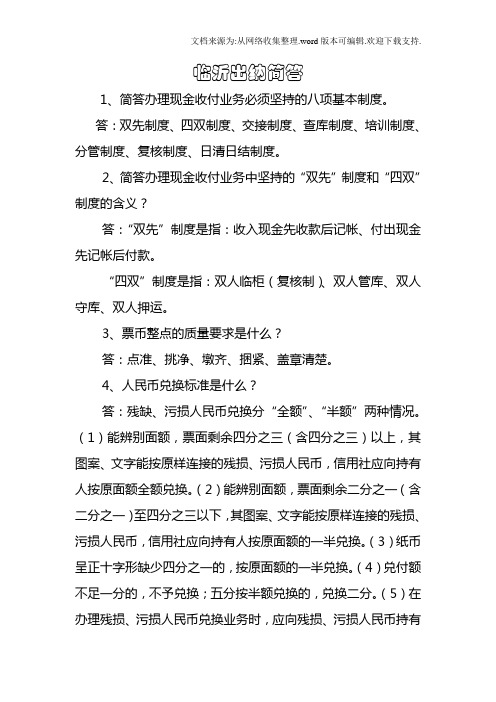 文档来源为:从网络收集整理.word版本可编辑.欢迎下载支持.

临沂出纳简答

1、简答办理现金收付业务必须坚持的八项基本制度。

答：双先制度、四双制度、交接制度、查库制度、培训制度、分管制度、复核制度、日清日结制度。

2、简答办理现金收付业务中坚持的“双先”制度和“四双”制度的含义？

答：“双先”制度是指：收入现金先收款后记帐、付出现金先记帐后付款。

“四双”制度是指：双人临柜（复核制）、双人管库、双人守库、双人押运。

3、票币整点的质量要求是什么？

答：点准、挑净、墩齐、捆紧、盖章清楚。

4、人民币兑换标准是什么？

答：残缺、污损人民币兑换分“全额”、“半额”两种情况。（1）能辨别面额，票面剩余四分之三（含四分之三）以上，其图案、文字能按原样连接的残损、污损人民币，信用社应向持有人按原面额全额兑换。（2）能辨别面额，票面剩余二分之一（含二分之一）至四分之三以下，其图案、文字能按原样连接的残损、污损人民币，信用社应向持有人按原面额的一半兑换。（3）纸币呈正十字形缺少四分之一的，按原面额的一半兑换。（4）兑付额不足一分的，不予兑换；五分按半额兑换的，兑换二分。（5）在办理残损、污损人民币兑换业务时，应向残损、污损人民币持有